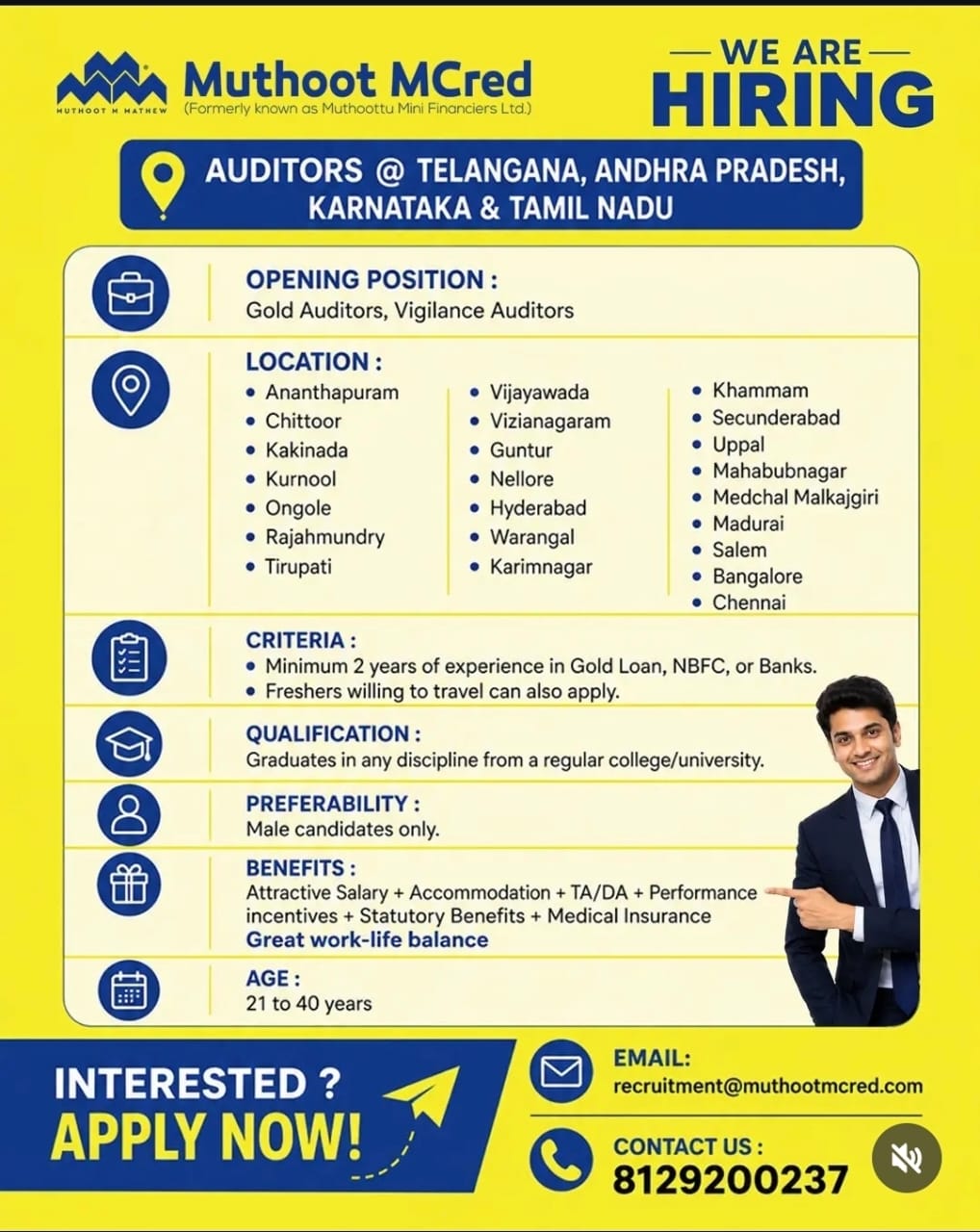 MUTHOOT M MATHEW

Muthoot MCred
(Formerly known as Muthoottu Mini Financiers Ltd.)

WE ARE
HIRING

AUDITORS @ TELANGANA, ANDHRA PRADESH, KARNATAKA & TAMIL NADU

OPENING POSITION :
Gold Auditors, Vigilance Auditors

LOCATION :
• Ananthapuram
• Chittoor
• Kakinada
• Kurnool
• Ongole
• Rajahmundry
• Tirupati

• Vijayawada
• Vizianagaram
• Guntur
• Nellore
• Hyderabad
• Warangal
• Karimnagar

• Khammam
• Secunderabad
• Uppal
• Mahabubnagar
• Medchal Malkajgiri
• Madurai
• Salem
• Bangalore
• Chennai

CRITERIA :
• Minimum 2 years of experience in Gold Loan, NBFC, or Banks.
• Freshers willing to travel can also apply.

QUALIFICATION :
Graduates in any discipline from a regular college/university.

PREFERABILITY :
Male candidates only.

BENEFITS :
Attractive Salary + Accommodation + TA/DA + Performance incentives + Statutory Benefits + Medical Insurance
Great work-life balance

AGE :
21 to 40 years

INTERESTED ?
APPLY NOW!

EMAIL:
recruitment@muthootmcred.com

CONTACT US :
8129200237